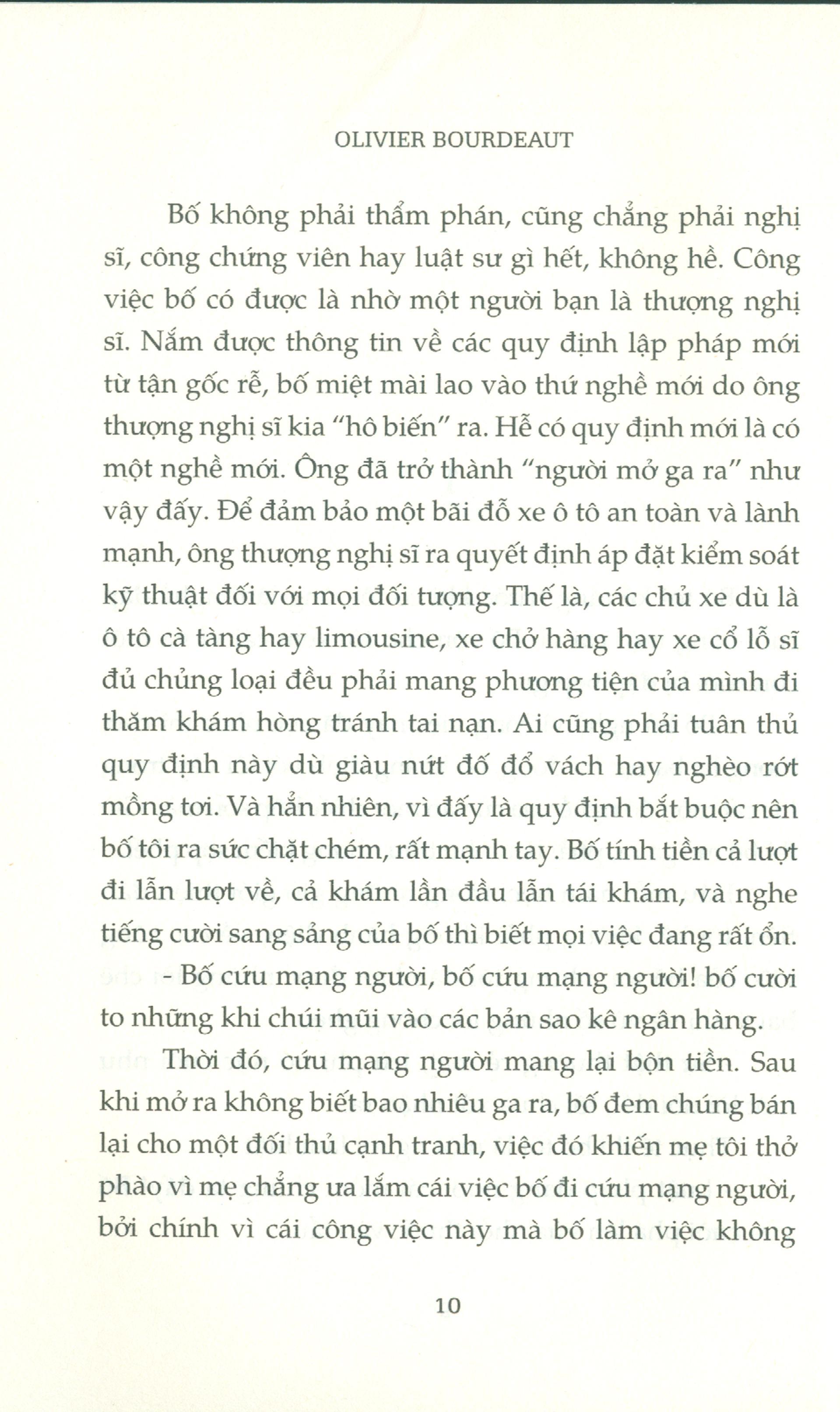 OLIVIER BOURDEAUT

Bố không phải thẩm phán, cũng chẳng phải nghị sĩ, công chứng viên hay luật sư gì hết, không hề. Công việc bố có được là nhờ một người bạn là thượng nghị sĩ. Nắm được thông tin về các quy định lập pháp mới từ tận gốc rễ, bố miệt mài lao vào thứ nghề mới do ông thượng nghị sĩ kia "hô biến" ra. Hễ có quy định mới là có một nghề mới. Ông đã trở thành "người mở ga ra" như vậy đấy. Để đảm bảo một bãi đỗ xe ô tô an toàn và lành mạnh, ông thượng nghị sĩ ra quyết định áp đặt kiểm soát kỹ thuật đối với mọi đối tượng. Thế là, các chủ xe dù là ô tô cà tàng hay limousine, xe chở hàng hay xe cổ lỗ sĩ đủ chủng loại đều phải mang phương tiện của mình đi thăm khám hòng tránh tai nạn. Ai cũng phải tuân thủ quy định này dù giàu nứt đố đổ vách hay nghèo rớt mồng tơi. Và hẳn nhiên, vì đấy là quy định bắt buộc nên bố tôi ra sức chặt chém, rất mạnh tay. Bố tính tiền cả lượt đi lẫn lượt về, cả khám lần đầu lẫn tái khám, và nghe tiếng cười sang sảng của bố thì biết mọi việc đang rất ổn.

- Bố cứu mạng người, bố cứu mạng người! bố cười to những khi chúi mũi vào các bản sao kê ngân hàng.

Thời đó, cứu mạng người mang lại bộn tiền. Sau khi mở ra không biết bao nhiêu ga ra, bố đem chúng bán lại cho một đối thủ cạnh tranh, việc đó khiến mẹ tôi thở phào vì mẹ chẳng ưa lắm cái việc bố đi cứu mạng người, bởi chính vì cái công việc này mà bố làm việc không

10